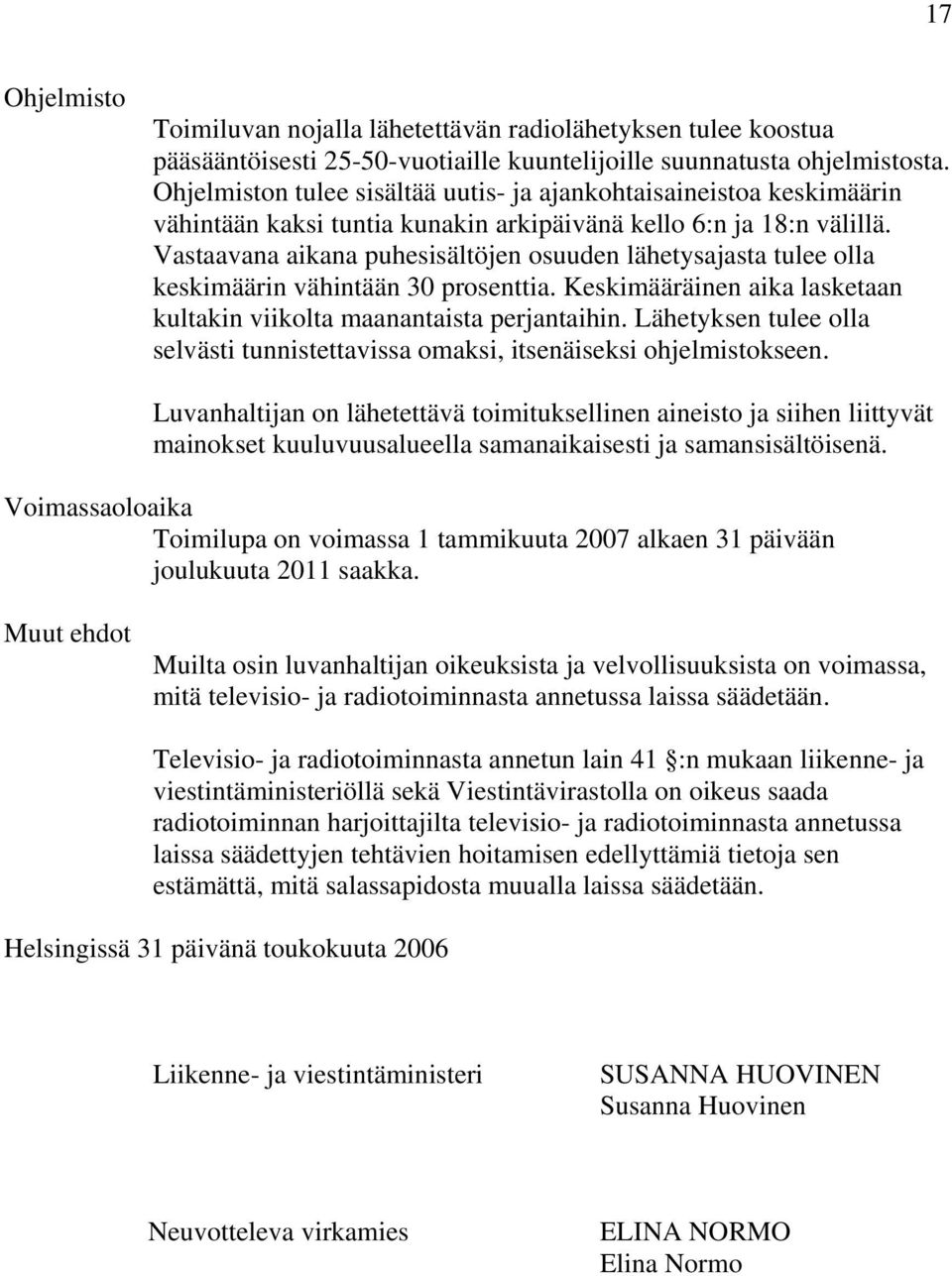 17

Ohjelmisto

Toimiluvan nojalla lähetettävän radiolähetyksen tulee koostua pääsääntöisesti 25-50-vuotiaille kuuntelijoille suunnatusta ohjelmistosta. Ohjelmiston tulee sisältää uutis- ja ajankohtaisaineistoa keskimäärin vähintään kaksi tuntia kunakin arkipäivänä kello 6:n ja 18:n välillä. Vastaavana aikana puhesisältöjen osuuden lähetysajasta tulee olla keskimäärin vähintään 30 prosenttia. Keskimääräinen aika lasketaan kultakin viikolta maanantaista perjantaihin. Lähetyksen tulee olla selvästi tunnistettavissa omaksi, itsenäiseksi ohjelmistokseen.

Luvanhaltijan on lähetettävä toimituksellinen aineisto ja siihen liittyvät mainokset kuuluvuusalueella samanaikaisesti ja samansisältöisenä.

Voimassaoloaika

Toimilupa on voimassa 1 tammikuuta 2007 alkaen 31 päivään joulukuuta 2011 saakka.

Muut ehdot

Muilta osin luvanhaltijan oikeuksista ja velvollisuuksista on voimassa, mitä televisio- ja radiotoiminnasta annetussa laissa säädetään.

Televisio- ja radiotoiminnasta annetun lain 41 :n mukaan liikenne- ja viestintäministeriöllä sekä Viestintävirastolla on oikeus saada radiotoiminnan harjoittajilta televisio- ja radiotoiminnasta annetussa laissa säädettyjen tehtävien hoitamisen edellyttämiä tietoja sen estämättä, mitä salassapidosta muualla laissa säädetään.

Helsingissä 31 päivänä toukokuuta 2006

Liikenne- ja viestintäministeri

SUSANNA HUOVINEN
Susanna Huovinen

Neuvotteleva virkamies

ELINA NORMO
Elina Normo